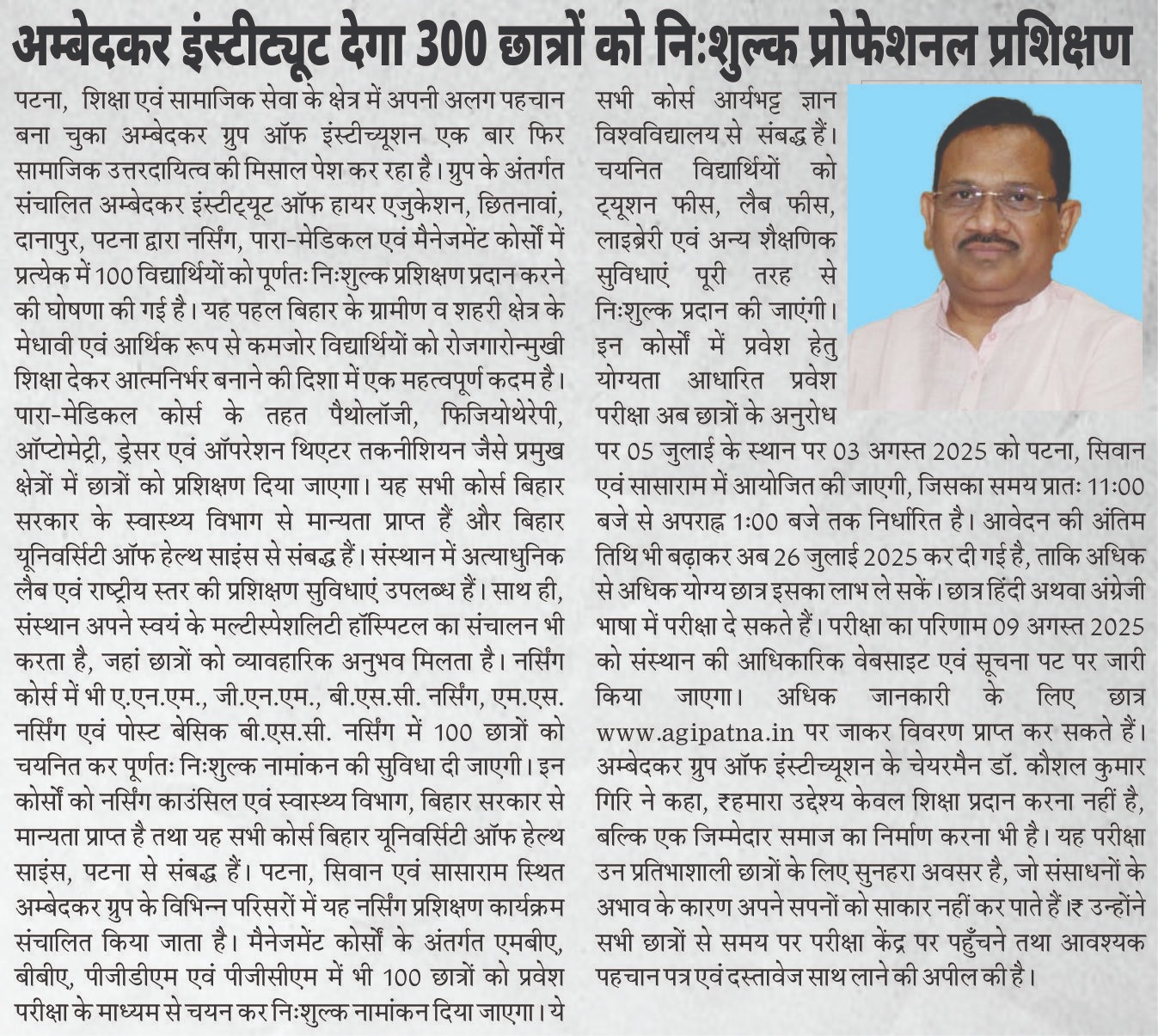 अम्बेदकर इंस्टीट्यूट देगा 300 छात्रों को निःशुल्क प्रोफेशनल प्रशिक्षण

पटना, शिक्षा एवं सामाजिक सेवा के क्षेत्र में अपनी अलग पहचान बना चुका अम्बेदकर ग्रुप ऑफ इंस्टीच्यूशन एक बार फिर सामाजिक उत्तरदायित्व की मिसाल पेश कर रहा है। ग्रुप के अंतर्गत संचालित अम्बेदकर इंस्टीट्यूट ऑफ हायर एजुकेशन, छितनावां, दानापुर, पटना द्वारा नर्सिंग, पारा-मेडिकल एवं मैनेजमेंट कोर्सों में प्रत्येक में 100 विद्यार्थियों को पूर्णतः निःशुल्क प्रशिक्षण प्रदान करने की घोषणा की गई है। यह पहल बिहार के ग्रामीण व शहरी क्षेत्र के मेधावी एवं आर्थिक रूप से कमजोर विद्यार्थियों को रोजगारोन्मुखी शिक्षा देकर आत्मनिर्भर बनाने की दिशा में एक महत्वपूर्ण कदम है। पारा-मेडिकल कोर्स के तहत पैथोलॉजी, फिजियोथेरेपी, ऑप्टोमेट्री, ड्रेसर एवं ऑपरेशन थिएटर तकनीशियन जैसे प्रमुख क्षेत्रों में छात्रों को प्रशिक्षण दिया जाएगा। यह सभी कोर्स बिहार सरकार के स्वास्थ्य विभाग से मान्यता प्राप्त हैं और बिहार यूनिवर्सिटी ऑफ हेल्थ साइंस से संबद्ध हैं। संस्थान में अत्याधुनिक लैब एवं राष्ट्रीय स्तर की प्रशिक्षण सुविधाएं उपलब्ध हैं। साथ ही, संस्थान अपने स्वयं के मल्टीस्पेशलिटी हॉस्पिटल का संचालन भी करता है, जहां छात्रों को व्यावहारिक अनुभव मिलता है। नर्सिंग कोर्स में भी ए.एन.एम., जी.एन.एम., बी.एस.सी. नर्सिंग, एम.एस. नर्सिंग एवं पोस्ट बेसिक बी.एस.सी. नर्सिंग में 100 छात्रों को चयनित कर पूर्णतः निःशुल्क नामांकन की सुविधा दी जाएगी। इन कोर्सों को नर्सिंग काउंसिल एवं स्वास्थ्य विभाग, बिहार सरकार से मान्यता प्राप्त है तथा यह सभी कोर्स बिहार यूनिवर्सिटी ऑफ हेल्थ साइंस, पटना से संबद्ध हैं। पटना, सिवान एवं सासाराम स्थित अम्बेदकर ग्रुप के विभिन्न परिसरों में यह नर्सिंग प्रशिक्षण कार्यक्रम संचालित किया जाता है। मैनेजमेंट कोर्सों के अंतर्गत एमबीए, बीबीए, पीजीडीएम एवं पीजीसीएम में भी 100 छात्रों को प्रवेश परीक्षा के माध्यम से चयन कर निःशुल्क नामांकन दिया जाएगा। ये सभी कोर्स आर्यभट्ट ज्ञान विश्वविद्यालय से संबद्ध हैं। चयनित विद्यार्थियों को ट्यूशन फीस, लैब फीस, लाइब्रेरी एवं अन्य शैक्षणिक सुविधाएं पूरी तरह से निःशुल्क प्रदान की जाएंगी। इन कोर्सों में प्रवेश हेतु योग्यता आधारित प्रवेश परीक्षा अब छात्रों के अनुरोध पर 05 जुलाई के स्थान पर 03 अगस्त 2025 को पटना, सिवान एवं सासाराम में आयोजित की जाएगी, जिसका समय प्रातः 11:00 बजे से अपराह्न 1:00 बजे तक निर्धारित है। आवेदन की अंतिम तिथि भी बढ़ाकर अब 26 जुलाई 2025 कर दी गई है, ताकि अधिक से अधिक योग्य छात्र इसका लाभ ले सकें। छात्र हिंदी अथवा अंग्रेजी भाषा में परीक्षा दे सकते हैं। परीक्षा का परिणाम 09 अगस्त 2025 को संस्थान की आधिकारिक वेबसाइट एवं सूचना पट पर जारी किया जाएगा। अधिक जानकारी के लिए छात्र www.agipatna.in पर जाकर विवरण प्राप्त कर सकते हैं। अम्बेदकर ग्रुप ऑफ इंस्टीच्यूशन के चेयरमैन डॉ. कौशल कुमार गिरि ने कहा, ₹हमारा उद्देश्य केवल शिक्षा प्रदान करना नहीं है, बल्कि एक जिम्मेदार समाज का निर्माण करना भी है। यह परीक्षा उन प्रतिभाशाली छात्रों के लिए सुनहरा अवसर है, जो संसाधनों के अभाव के कारण अपने सपनों को साकार नहीं कर पाते हैं।₹ उन्होंने सभी छात्रों से समय पर परीक्षा केंद्र पर पहुँचने तथा आवश्यक पहचान पत्र एवं दस्तावेज साथ लाने की अपील की है।